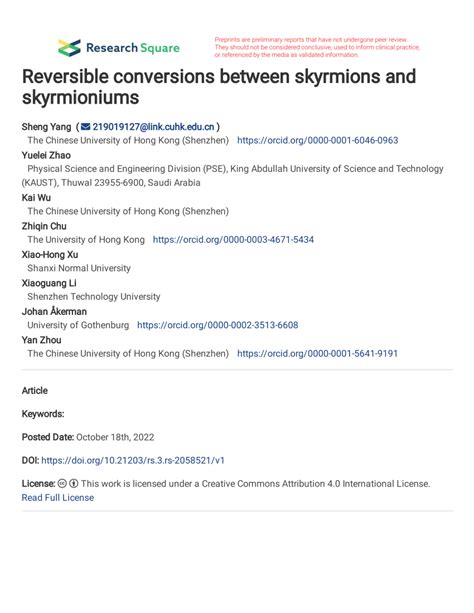 Research Square

Preprints are preliminary reports that have not undergone peer review. They should not be considered conclusive, used to inform clinical practice, or referenced by the media as validated information.

Reversible conversions between skyrmions and skyrmioniums

Sheng Yang ( 219019127@link.cuhk.edu.cn )
The Chinese University of Hong Kong (Shenzhen) https://orcid.org/0000-0001-6046-0963

Yuelei Zhao
Physical Science and Engineering Division (PSE), King Abdullah University of Science and Technology (KAUST), Thuwal 23955-6900, Saudi Arabia

Kai Wu
The Chinese University of Hong Kong (Shenzhen)

Zhiqin Chu
The University of Hong Kong https://orcid.org/0000-0003-4671-5434

Xiao-Hong Xu
Shanxi Normal University

Xiaoguang Li
Shenzhen Technology University

Johan Åkerman
University of Gothenburg https://orcid.org/0000-0002-3513-6608

Yan Zhou
The Chinese University of Hong Kong (Shenzhen) https://orcid.org/0000-0001-5641-9191

Article

Keywords:

Posted Date: October 18th, 2022

DOI: https://doi.org/10.21203/rs.3.rs-2058521/v1

License: This work is licensed under a Creative Commons Attribution 4.0 International License.
Read Full License